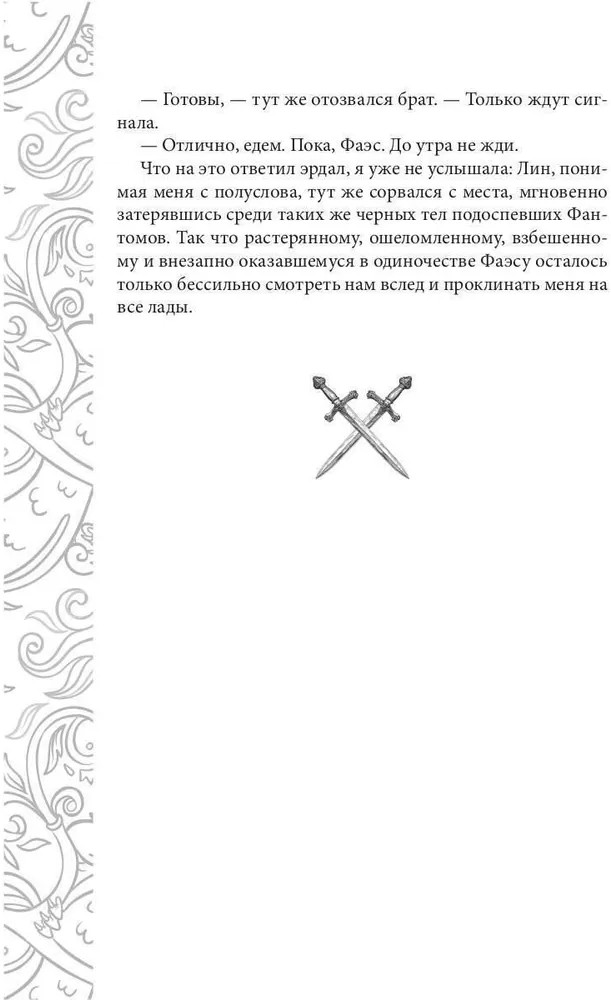 — Готовы, — тут же отозвался брат. — Только ждут сигнала.

— Отлично, едем. Пока, Фаэс. До утра не жди.

Что на это ответил эрдал, я уже не услышала: Лин, понимая меня с полуслова, тут же сорвался с места, мгновенно затерявшись среди таких же черных тел подоспевших Фантомов. Так что растерянному, ошеломленному, взбешенному и внезапно оказавшемуся в одиночестве Фаэсу осталось только бессильно смотреть нам вслед и проклинать меня на все лады.